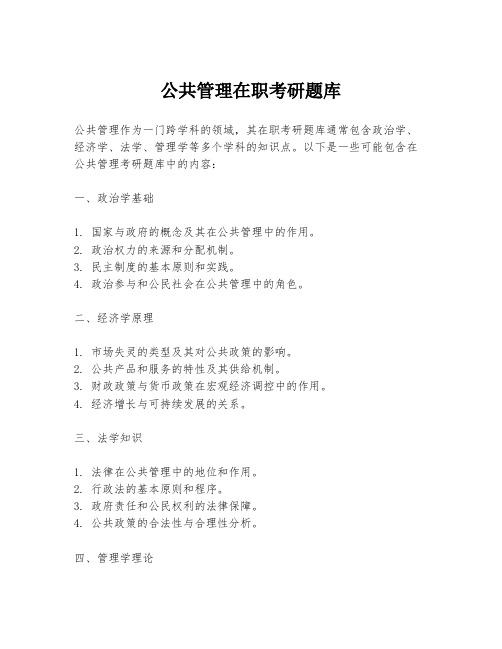 公共管理在职考研题库

公共管理作为一门跨学科的领域，其在职考研题库通常包含政治学、经济学、法学、管理学等多个学科的知识点。以下是一些可能包含在公共管理考研题库中的内容：

一、政治学基础

1. 国家与政府的概念及其在公共管理中的作用。
2. 政治权力的来源和分配机制。
3. 民主制度的基本原则和实践。
4. 政治参与和公民社会在公共管理中的角色。

二、经济学原理

1. 市场失灵的类型及其对公共政策的影响。
2. 公共产品和服务的特性及其供给机制。
3. 财政政策与货币政策在宏观经济调控中的作用。
4. 经济增长与可持续发展的关系。

三、法学知识

1. 法律在公共管理中的地位和作用。
2. 行政法的基本原则和程序。
3. 政府责任和公民权利的法律保障。
4. 公共政策的合法性与合理性分析。

四、管理学理论